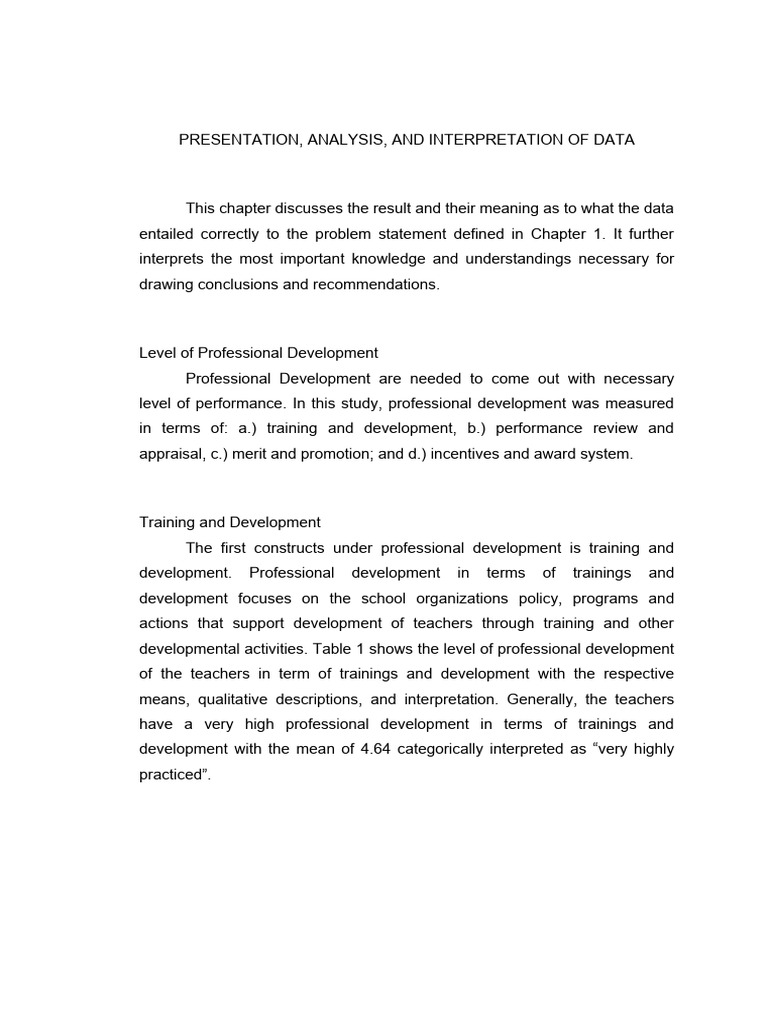 PRESENTATION, ANALYSIS, AND INTERPRETATION OF DATA

This chapter discusses the result and their meaning as to what the data entailed correctly to the problem statement defined in Chapter 1. It further interprets the most important knowledge and understandings necessary for drawing conclusions and recommendations.

Level of Professional Development

Professional Development are needed to come out with necessary level of performance. In this study, professional development was measured in terms of: a.) training and development, b.) performance review and appraisal, c.) merit and promotion; and d.) incentives and award system.

Training and Development

The first constructs under professional development is training and development. Professional development in terms of trainings and development focuses on the school organizations policy, programs and actions that support development of teachers through training and other developmental activities. Table 1 shows the level of professional development of the teachers in term of trainings and development with the respective means, qualitative descriptions, and interpretation. Generally, the teachers have a very high professional development in terms of trainings and development with the mean of 4.64 categorically interpreted as “very highly practiced”.